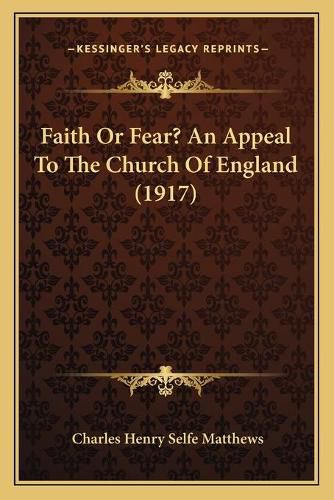 —KESSINGER'S LEGACY REPRINTS—

Faith Or Fear? An Appeal To The Church Of England (1917)

Charles Henry Selfe Matthews